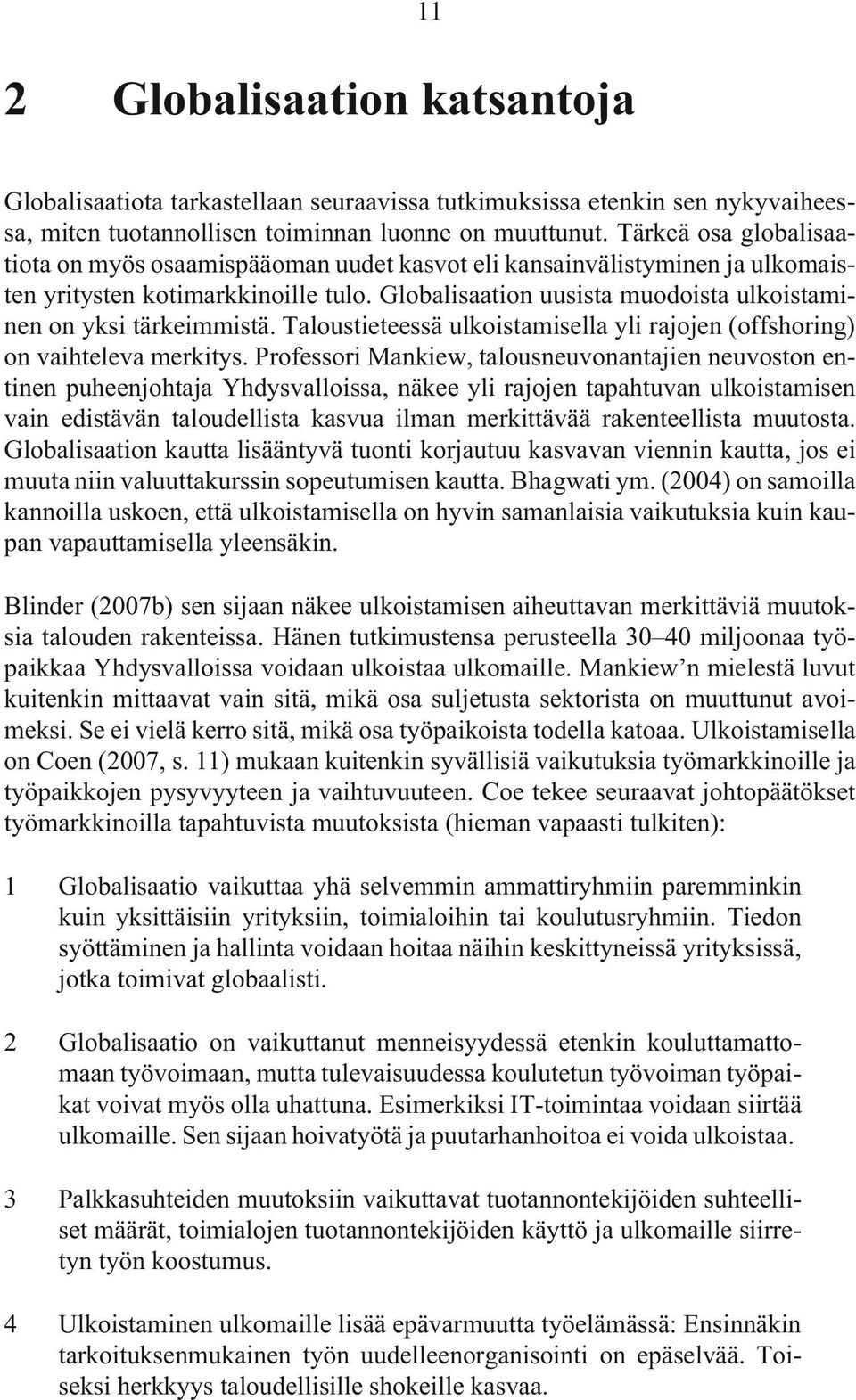 11

2 Globalisaation katsantoja

Globalisaatiota tarkastellaan seuraavissa tutkimuksissa etenkin sen nykyvaiheessa, miten tuotannollisen toiminnan luonne on muuttunut. Tärkeä osa globalisaatiota on myös osaamispääoman uudet kasvot eli kansainvälistyminen ja ulkomaisten yritysten kotimarkkinoille tulo. Globalisaation uusista muodoista ulkoistaminen on yksi tärkeimmistä. Taloustieteessä ulkoistamisella yli rajojen (offshoring) on vaihteleva merkitys. Professori Mankiew, talousneuvonantajien neuvoston entinen puheenjohtaja Yhdysvalloissa, näkee yli rajojen tapahtuvan ulkoistamisen vain edistävän taloudellista kasvua ilman merkittävää rakenteellista muutosta. Globalisaation kautta lisääntyvä tuonti korjautuu kasvavan viennin kautta, jos ei muuta niin valuuttakurssin sopeutumisen kautta. Bhagwati ym. (2004) on samoilla kannoilla uskoen, että ulkoistamisella on hyvin samanlaisia vaikutuksia kuin kaupan vapauttamisella yleensäkin.

Blinder (2007b) sen sijaan näkee ulkoistamisen aiheuttavan merkittäviä muutoksia talouden rakenteissa. Hänen tutkimustensa perusteella 30–40 miljoonaa työpaikkaa Yhdysvalloissa voidaan ulkoistaa ulkomaille. Mankiew’n mielestä luvut kuitenkin mittaavat vain sitä, mikä osa suljetusta sektorista on muuttunut avoimeksi. Se ei vielä kerro sitä, mikä osa työpaikoista todella katoaa. Ulkoistamisella on Coen (2007, s. 11) mukaan kuitenkin syvällisiä vaikutuksia työmarkkinoille ja työpaikkojen pysyvyyteen ja vaihtuvuuteen. Coe tekee seuraavat johtopäätökset työmarkkinoilla tapahtuvista muutoksista (hieman vapaasti tulkiten):

1 Globalisaatio vaikuttaa yhä selvemmin ammattiryhmiin paremminkin kuin yksittäisiin yrityksiin, toimialoihin tai koulutusryhmiin. Tiedon syöttäminen ja hallinta voidaan hoitaa näihin keskittyneissä yrityksissä, jotka toimivat globaalisti.

2 Globalisaatio on vaikuttanut menneisyydessä etenkin kouluttamattomaan työvoimaan, mutta tulevaisuudessa koulutetun työvoiman työpaikat voivat myös olla uhattuna. Esimerkiksi IT-toimintaa voidaan siirtää ulkomaille. Sen sijaan hoivatyötä ja puutarhanhoitoa ei voida ulkoistaa.

3 Palkkasuhteiden muutoksiin vaikuttavat tuotannontekijöiden suhteelliset määrät, toimialojen tuotannontekijöiden käyttö ja ulkomaille siirretyn työn koostumus.

4 Ulkoistaminen ulkomaille lisää epävarmuutta työelämässä: Ensinnäkin tarkoituksenmukainen työn uudelleenorganisointi on epäselvää. Toiseksi herkkyys taloudellisille shokeille kasvaa.